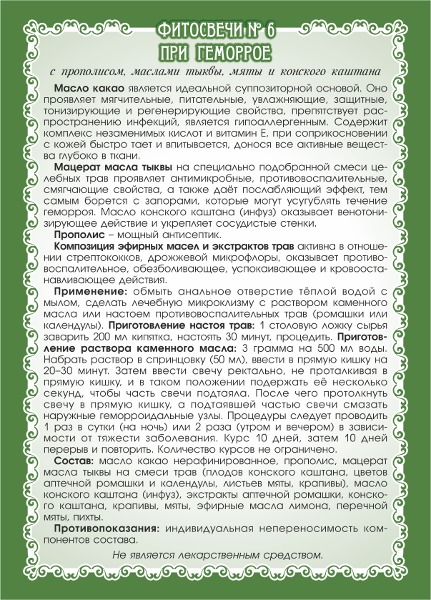 ФИТОСВЕЧИ № 6
ПРИ ГЕМОРРОЕ

с прополисом, маслами тыквы, мяты и конского каштана

Масло какао является идеальной суппозиторной основой. Оно проявляет мягчительные, питательные, увлажняющие, защитные, тонизирующие и регенерирующие свойства, препятствует распространению инфекций, является гипоаллергенным. Содержит комплекс незаменимых кислот и витамин Е. при соприкосновении с кожей быстро тает и впитывается, донося все активные вещества глубоко в ткани.

Мацерат масла тыквы на специально подобранной смеси целебных трав проявляет антимикробные, противовоспалительные, смягчающие свойства, а также даёт послабляющий эффект, тем самым борется с запорами, которые могут усугублять течение геморроя. Масло конского каштана (инфуз) оказывает венотонизирующее действие и укрепляет сосудистые стенки.

Прополис – мощный антисептик.

Композиция эфирных масел и экстрактов трав активна в отношении стрептококков, дрожжевой микрофлоры, оказывает противовоспалительное, обезболивающее, успокаивающее и кровоостанавливающее действия.

Применение: обмыть анальное отверстие тёплой водой с мылом, сделать лечебную микроклизму с раствором каменного масла или настоем противовоспалительных трав (ромашки или календулы). Приготовление настоя трав: 1 столовую ложку сырья заварить 200 мл кипятка, настоять 30 минут, процедить. Приготовление раствора каменного масла: 3 грамма на 500 мл воды. Набрать раствор в спринцовку (50 мл), ввести в прямую кишку на 20–30 минут. Затем ввести свечу ректально, не проталкивая в прямую кишку, и в таком положении подержать её несколько секунд, чтобы часть свечи подтаяла. После чего протолкнуть свечу в прямую кишку, а подтаявшей частью свечи смазать наружные геморроидальные узлы. Процедуры следует проводить 1 раз в сутки (на ночь) или 2 раза (утром и вечером) в зависимости от тяжести заболевания. Курс 10 дней, затем 10 дней перерыв и повторить. Количество курсов не ограничено.

Состав: масло какао нерафинированное, прополис, мацерат масла тыквы на смеси трав (плодов конского каштана, цветов аптечной ромашки и календулы, листьев мяты, крапивы), масло конского каштана (инфуз), экстракты аптечной ромашки, конского каштана, крапивы, мяты, эфирные масла лимона, перечной мяты, пихты.

Противопоказания: индивидуальная непереносимость компонентов состава.

Не является лекарственным средством.